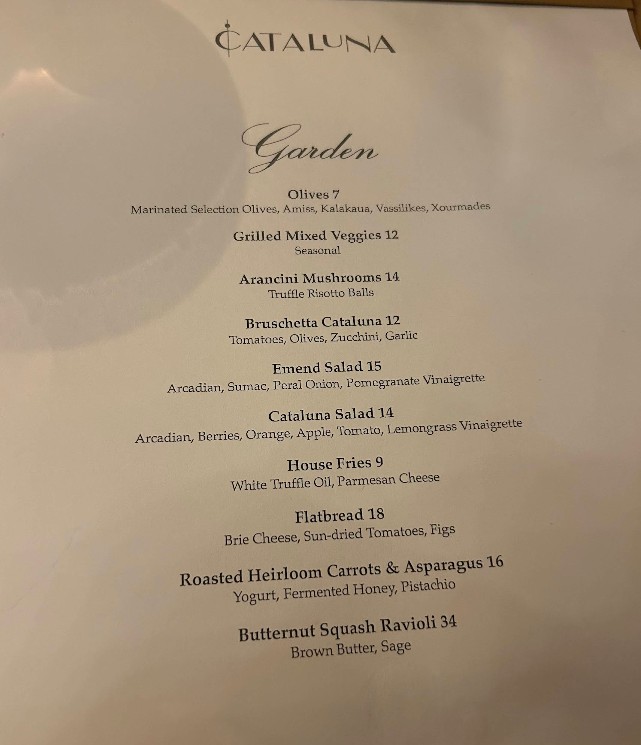 CATALUNA

Garden

Olives 7
Marinated Selection Olives, Amiss, Kalakaua, Vassilikes, Xourmades

Grilled Mixed Veggies 12
Seasonal

Arancini Mushrooms 14
Truffle Risotto Balls

Bruschetta Cataluna 12
Tomatoes, Olives, Zucchini, Garlic

Emend Salad 15
Arcadian, Sumac, Peral Onion, Pomegranate Vinaigrette

Cataluna Salad 14
Arcadian, Berries, Orange, Apple, Tomato, Lemongrass Vinaigrette

House Fries 9
White Truffle Oil, Parmesan Cheese

Flatbread 18
Brie Cheese, Sun-dried Tomatoes, Figs

Roasted Heirloom Carrots & Asparagus 16
Yogurt, Fermented Honey, Pistachio

Butternut Squash Ravioli 34
Brown Butter, Sage